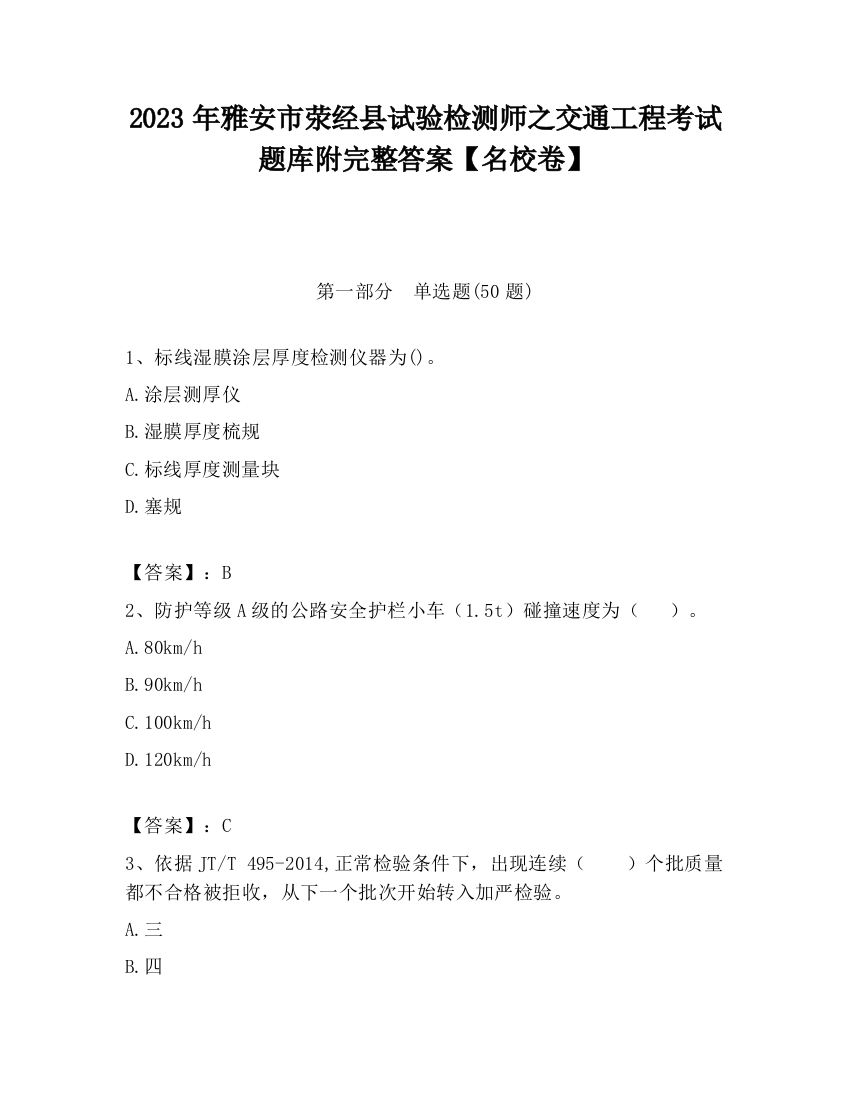 2023 年雅安市荥经县试验检测师之交通工程考试题库附完整答案【名校卷】

第一部分　单选题(50 题)

1、标线湿膜涂层厚度检测仪器为()。

A.涂层测厚仪

B.湿膜厚度梳规

C.标线厚度测量块

D.塞规

【答案】：B

2、防护等级 A 级的公路安全护栏小车（1.5t）碰撞速度为（　　）。

A.80km/h

B.90km/h

C.100km/h

D.120km/h

【答案】：C

3、依据 JT/T 495-2014,正常检验条件下，出现连续（　　）个批质量都不合格被拒收，从下一个批次开始转入加严检验。

A.三

B.四